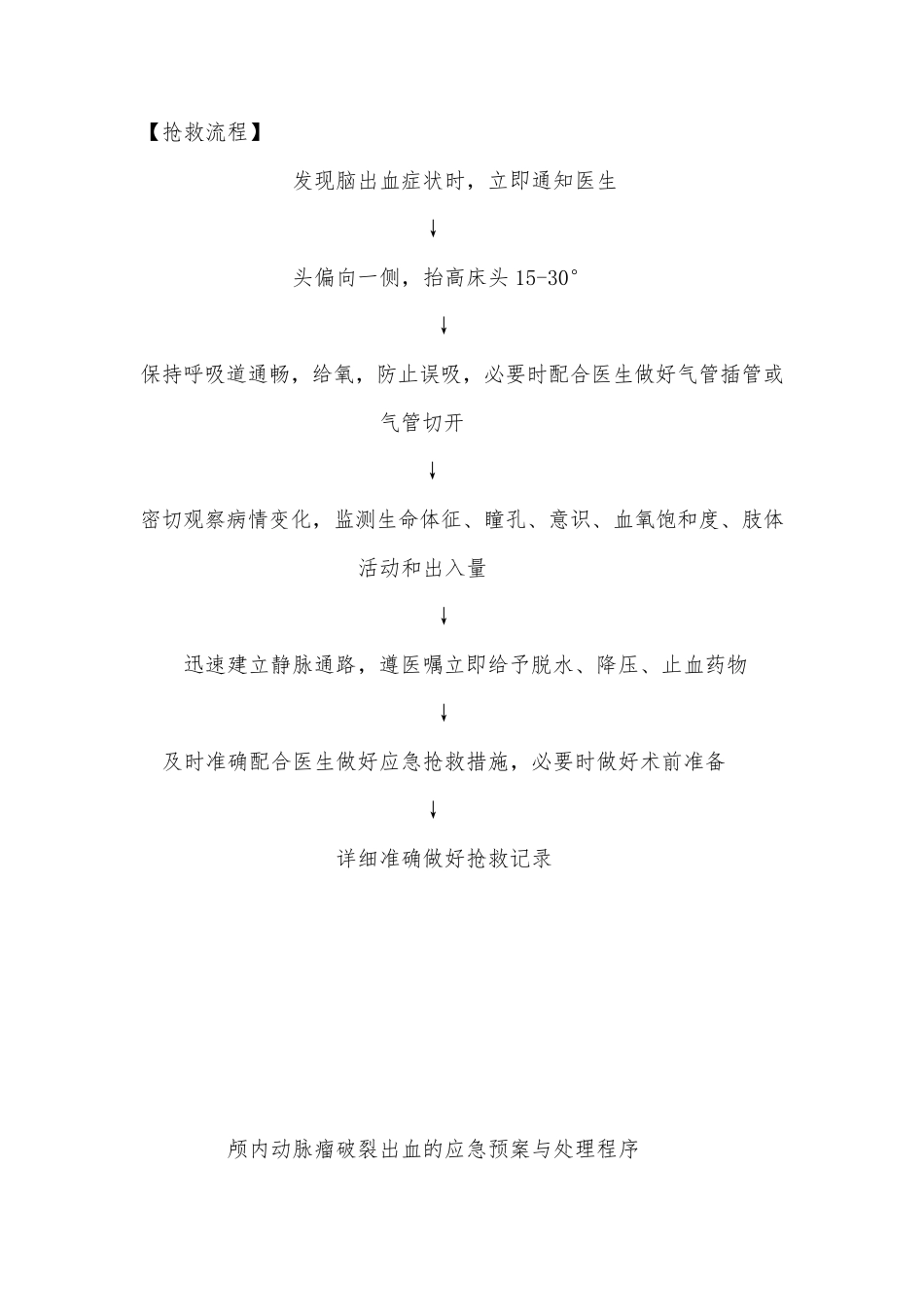 【抢救流程】

发现脑出血症状时，立即通知医生

↓

头偏向一侧，抬高床头 15-30°

↓

保持呼吸道通畅，给氧，防止误吸，必要时配合医生做好气管插管或气管切开

↓

密切观察病情变化，监测生命体征、瞳孔、意识、血氧饱和度、肢体活动和出入量

↓

迅速建立静脉通路，遵医嘱立即给予脱水、降压、止血药物

↓

及时准确配合医生做好应急抢救措施，必要时做好术前准备

↓

详细准确做好抢救记录

颅内动脉瘤破裂出血的应急预案与处理程序